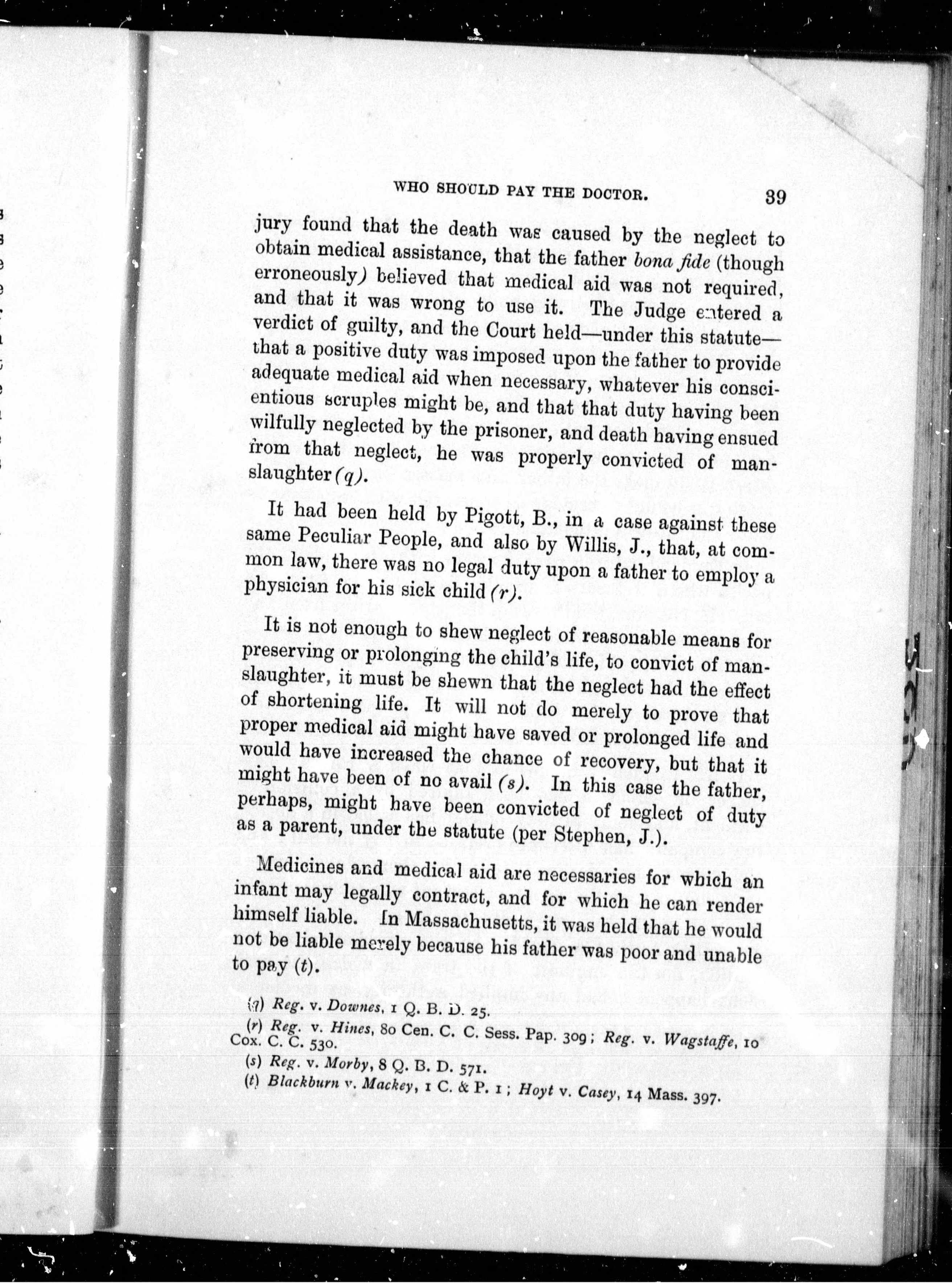 WHO SHOULD PAY THE DOCTOR. 39

jury found that the death was caused by the neglect to obtain medical assistance, that the father bona fide (though erroneously) believed that medical aid was not required, and that it was wrong to use it. The Judge entered a verdict of guilty, and the Court held—under this statute—that a positive duty was imposed upon the father to provide adequate medical aid when necessary, whatever his conscientious scruples might be, and that that duty having been wilfully neglected by the prisoner, and death having ensued from that neglect, he was properly convicted of manslaughter (q).

It had been held by Pigott, B., in a case against these same Peculiar People, and also by Willis, J., that, at common law, there was no legal duty upon a father to employ a physician for his sick child (r).

It is not enough to shew neglect of reasonable means for preserving or prolonging the child's life, to convict of manslaughter, it must be shewn that the neglect had the effect of shortening life. It will not do merely to prove that proper medical aid might have saved or prolonged life and would have increased the chance of recovery, but that it might have been of no avail (s). In this case the father, perhaps, might have been convicted of neglect of duty as a parent, under the statute (per Stephen, J.).

Medicines and medical aid are necessaries for which an infant may legally contract, and for which he can render himself liable. In Massachusetts, it was held that he would not be liable merely because his father was poor and unable to pay (t).

(q) Reg. v. Downes, 1 Q. B. D. 25.
(r) Reg. v. Hines, 80 Cen. C. C. Sess. Pap. 309; Reg. v. Wagstaffe, 10 Cox. C. C. 530.
(s) Reg. v. Morby, 8 Q. B. D. 571.
(t) Blackburn v. Mackey, 1 C. & P. 1; Hoyt v. Casey, 14 Mass. 397.